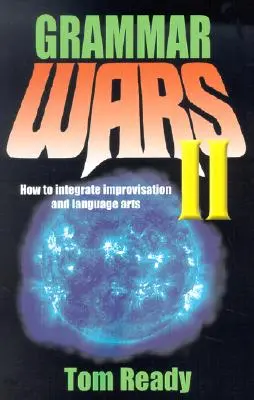 GRAMMAR
WARS
II

How to integrate improvisation and language arts

Tom Ready